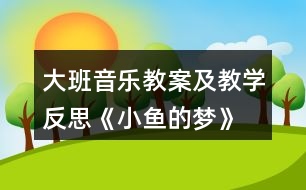 大班音乐教案及教学反思《小鱼的梦》